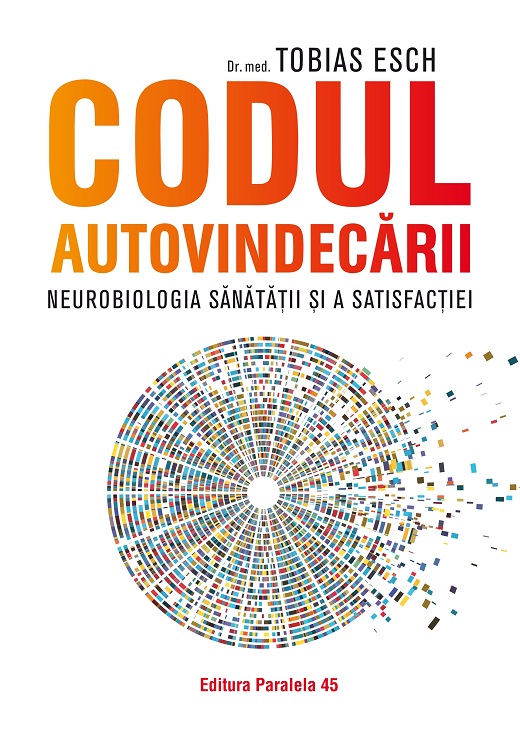 Dr. med. TOBIAS ESCH

CODUL AUTOVINDECĂRII

NEUROBIOLOGIA SĂNĂTĂȚII ȘI A SATISFACȚIEI

Editura Paralela 45